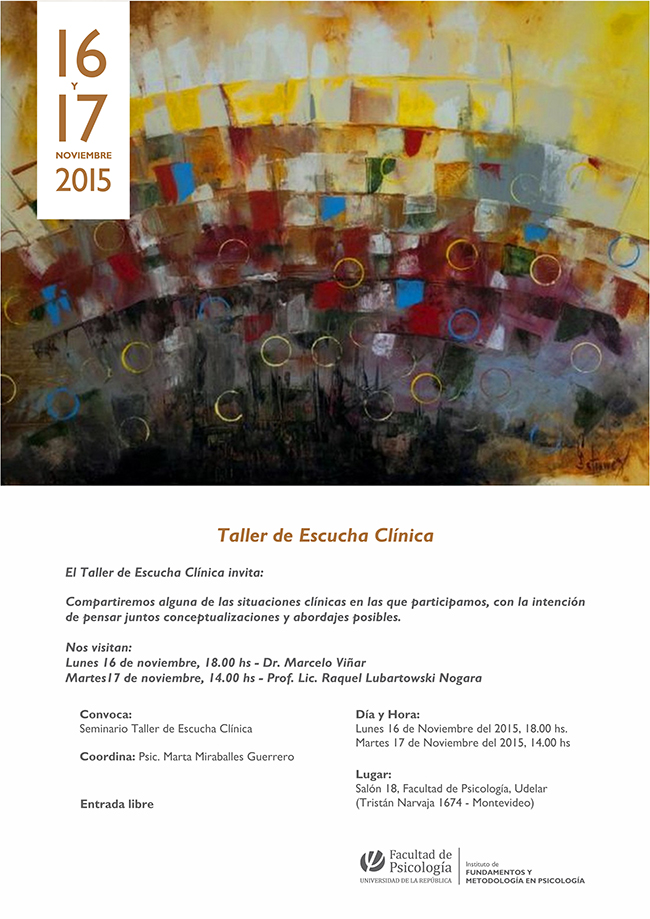 16
Y
17
NOVIEMBRE
2015

Taller de Escucha Clínica

El Taller de Escucha Clínica invita:

Compartiremos alguna de las situaciones clínicas en las que participamos, con la intención de pensar juntos conceptualizaciones y abordajes posibles.

Nos visitan:
Lunes 16 de noviembre, 18.00 hs - Dr. Marcelo Viñar
Martes17 de noviembre, 14.00 hs - Prof. Lic. Raquel Lubartowski Nogara

Convoca:
Seminario Taller de Escucha Clínica

Coordina: Psic. Marta Miraballes Guerrero

Entrada libre

Día y Hora:
Lunes 16 de Noviembre del 2015, 18.00 hs.
Martes 17 de Noviembre del 2015, 14.00 hs

Lugar:
Salón 18, Facultad de Psicología, Udelar
(Tristán Narvaja 1674 - Montevideo)

Facultad de Psicología
UNIVERSIDAD DE LA REPÚBLICA
Instituto de FUNDAMENTOS Y METODOLOGÍA EN PSICOLOGÍA